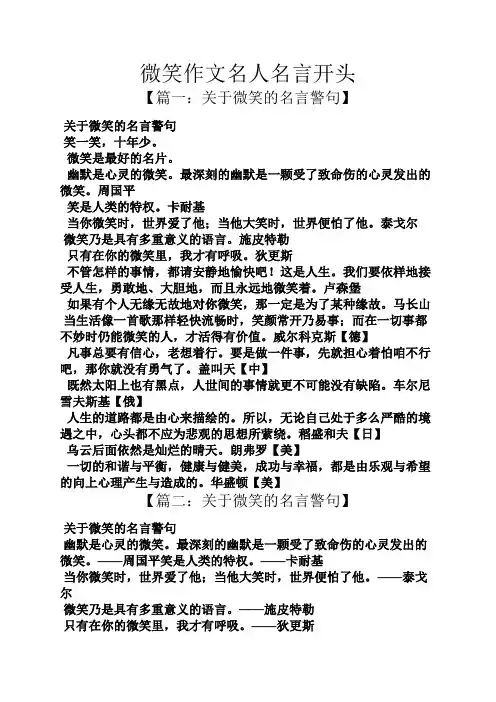 微笑作文名人名言开头
【篇一：关于微笑的名言警句】

关于微笑的名言警句
笑一笑，十年少。
微笑是最好的名片。
幽默是心灵的微笑。最深刻的幽默是一颗受了致命伤的心灵发出的微笑。周国平
笑是人类的特权。卡耐基
当你微笑时，世界爱了他；当他大笑时，世界便怕了他。泰戈尔
微笑乃是具有多重意义的语言。施皮特勒
只有在你的微笑里，我才有呼吸。狄更斯
不管怎样的事情，都请安静地愉快吧！这是人生。我们要依样地接受人生，勇敢地、大胆地，而且永远地微笑着。卢森堡
如果有个人无缘无故地对你微笑，那一定是为了某种缘故。马长山
当生活像一首歌那样轻快流畅时，笑颜常开乃易事；而在一切事都不妙时仍能微笑的人，才活得有价值。威尔科克斯【德】
凡事总要有信心，老想着行。要是做一件事，先就担心着怕咱不行吧，那你就没有勇气了。盖叫天【中】
既然太阳上也有黑点，人世间的事情就更不可能没有缺陷。车尔尼雪夫斯基【俄】
人生的道路都是由心来描绘的。所以，无论自己处于多么严酷的境遇之中，心头都不应为悲观的思想所萦绕。稻盛和夫【日】
乌云后面依然是灿烂的晴天。朗弗罗【美】
一切的和谐与平衡，健康与健美，成功与幸福，都是由乐观与希望的向上心理产生与造成的。华盛顿【美】
【篇二：关于微笑的名言警句】

关于微笑的名言警句
幽默是心灵的微笑。最深刻的幽默是一颗受了致命伤的心灵发出的微笑。——周国平笑是人类的特权。——卡耐基
当你微笑时，世界爱了他；当他大笑时，世界便怕了他。——泰戈尔
微笑乃是具有多重意义的语言。——施皮特勒
只有在你的微笑里，我才有呼吸。——狄更斯